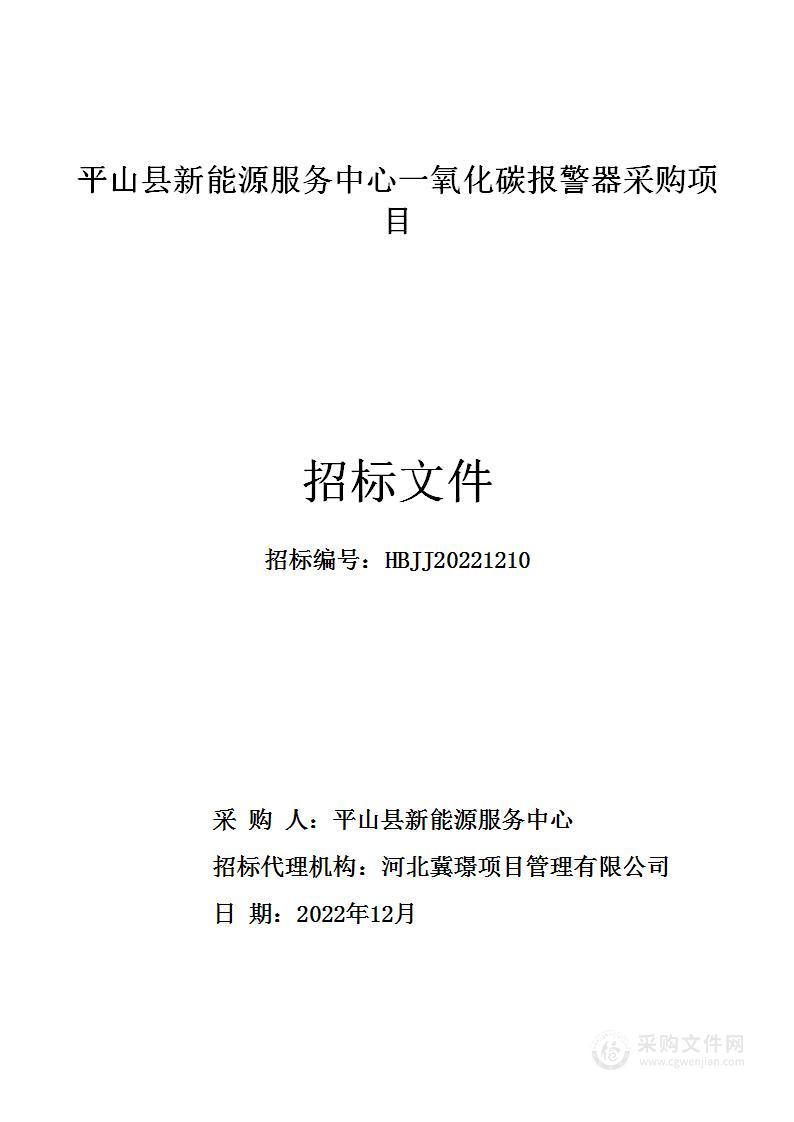 平山县新能源服务中心一氧化碳报警器采购项目

招标文件

招标编号：HBJJ20221210

采 购 人：平山县新能源服务中心

招标代理机构：河北冀璟项目管理有限公司

日 期：2022年12月

采购文件网
www.cgwenjian.com